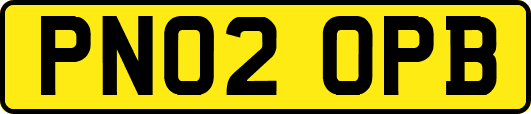 PN02 OPB